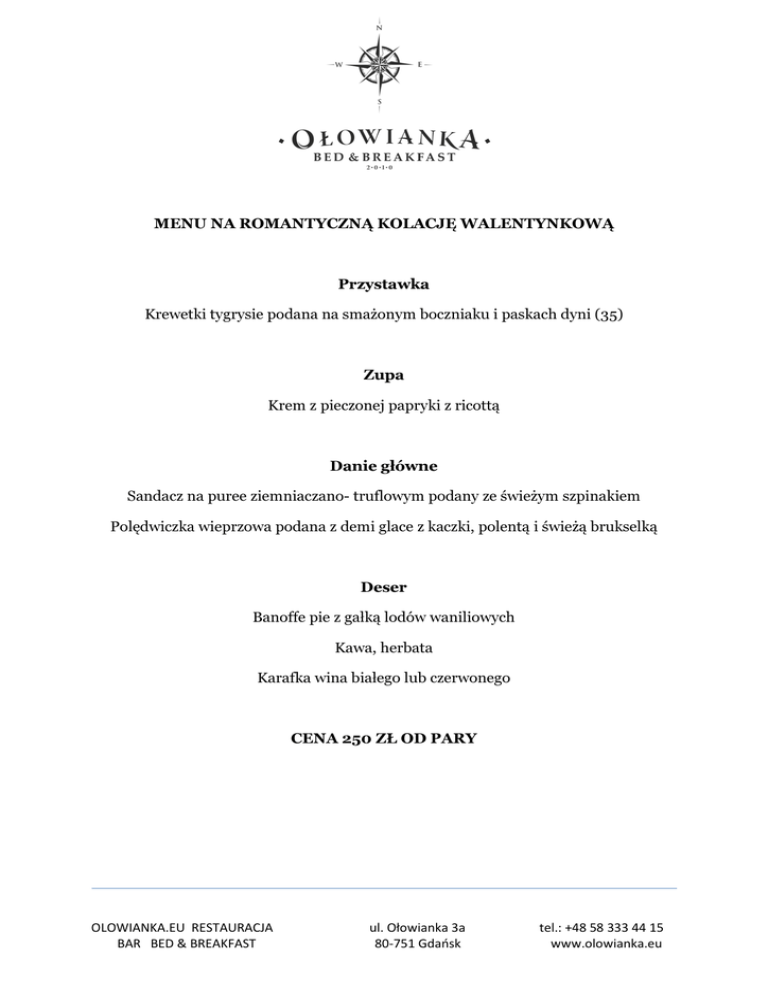 N
W E
S

· OŁOWIANKA ·
BED & BREAKFAST
2·0·1·0

MENU NA ROMANTYCZNĄ KOLACJĘ WALENTYNKOWĄ

Przystawka

Krewetki tygrysie podana na smażonym boczniaku i paskach dyni (35)

Zupa

Krem z pieczonej papryki z ricottą

Danie główne

Sandacz na puree ziemniaczano- truflowym podany ze świeżym szpinakiem

Polędwiczka wieprzowa podana z demi glace z kaczki, polentą i świeżą brukselką

Deser

Banoffe pie z gałką lodów waniliowych

Kawa, herbata

Karafka wina białego lub czerwonego

CENA 250 ZŁ OD PARY

OLOWIANKA.EU RESTAURACJA
BAR BED & BREAKFAST

ul. Ołowianka 3a
80-751 Gdańsk

tel.: +48 58 333 44 15
www.olowianka.eu